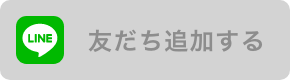 LINE

友だち追加する